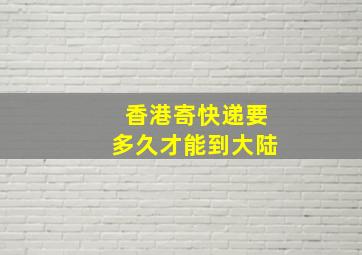 香港寄快递要
多久才能到大陆